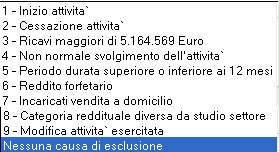 1 - Inizio attivita`
2 - Cessazione attivita`
3 - Ricavi maggiori di 5.164.569 Euro
4 - Non normale svolgimento dell'attivita`
5 - Periodo durata superiore o inferiore ai 12 mesi
6 - Reddito forfetario
7 - Incaricati vendita a domicilio
8 - Categoria reddituale diversa da studio settore
9 - Modifica attivita` esercitata
Nessuna causa di esclusione